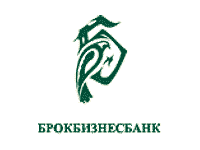 БРОКБИЗНЕСБАНК